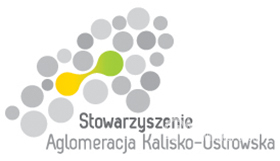 Stowarzyszenie
Aglomeracja Kalisko-Ostrowska